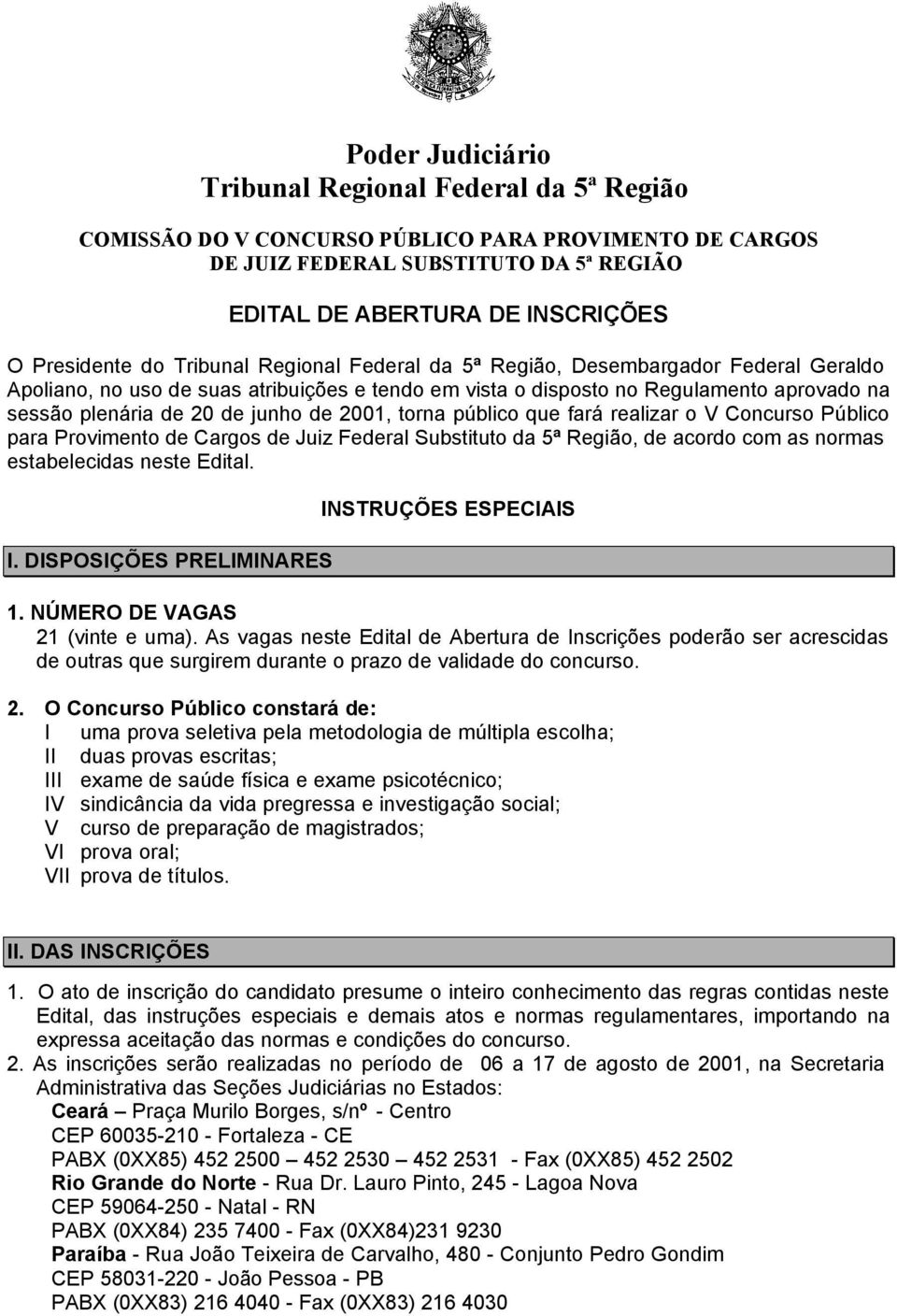 Poder Judiciário
Tribunal Regional Federal da 5ª Região

COMISSÃO DO V CONCURSO PÚBLICO PARA PROVIMENTO DE CARGOS DE JUIZ FEDERAL SUBSTITUTO DA 5ª REGIÃO

EDITAL DE ABERTURA DE INSCRIÇÕES

O Presidente do Tribunal Regional Federal da 5ª Região, Desembargador Federal Geraldo Apoliano, no uso de suas atribuições e tendo em vista o disposto no Regulamento aprovado na sessão plenária de 20 de junho de 2001, torna público que fará realizar o V Concurso Público para Provimento de Cargos de Juiz Federal Substituto da 5ª Região, de acordo com as normas estabelecidas neste Edital.

INSTRUÇÕES ESPECIAIS

I. DISPOSIÇÕES PRELIMINARES

1. NÚMERO DE VAGAS
21 (vinte e uma). As vagas neste Edital de Abertura de Inscrições poderão ser acrescidas de outras que surgirem durante o prazo de validade do concurso.

2. O Concurso Público constará de:
I uma prova seletiva pela metodologia de múltipla escolha;
II duas provas escritas;
III exame de saúde física e exame psicotécnico;
IV sindicância da vida pregressa e investigação social;
V curso de preparação de magistrados;
VI prova oral;
VII prova de títulos.

II. DAS INSCRIÇÕES

1. O ato de inscrição do candidato presume o inteiro conhecimento das regras contidas neste Edital, das instruções especiais e demais atos e normas regulamentares, importando na expressa aceitação das normas e condições do concurso.
2. As inscrições serão realizadas no período de 06 a 17 de agosto de 2001, na Secretaria Administrativa das Seções Judiciárias no Estados:
Ceará – Praça Murilo Borges, s/nº - Centro
CEP 60035-210 - Fortaleza - CE
PABX (0XX85) 452 2500 – 452 2530 – 452 2531 - Fax (0XX85) 452 2502
Rio Grande do Norte - Rua Dr. Lauro Pinto, 245 - Lagoa Nova
CEP 59064-250 - Natal - RN
PABX (0XX84) 235 7400 - Fax (0XX84)231 9230
Paraíba - Rua João Teixeira de Carvalho, 480 - Conjunto Pedro Gondim
CEP 58031-220 - João Pessoa - PB
PABX (0XX83) 216 4040 - Fax (0XX83) 216 4030